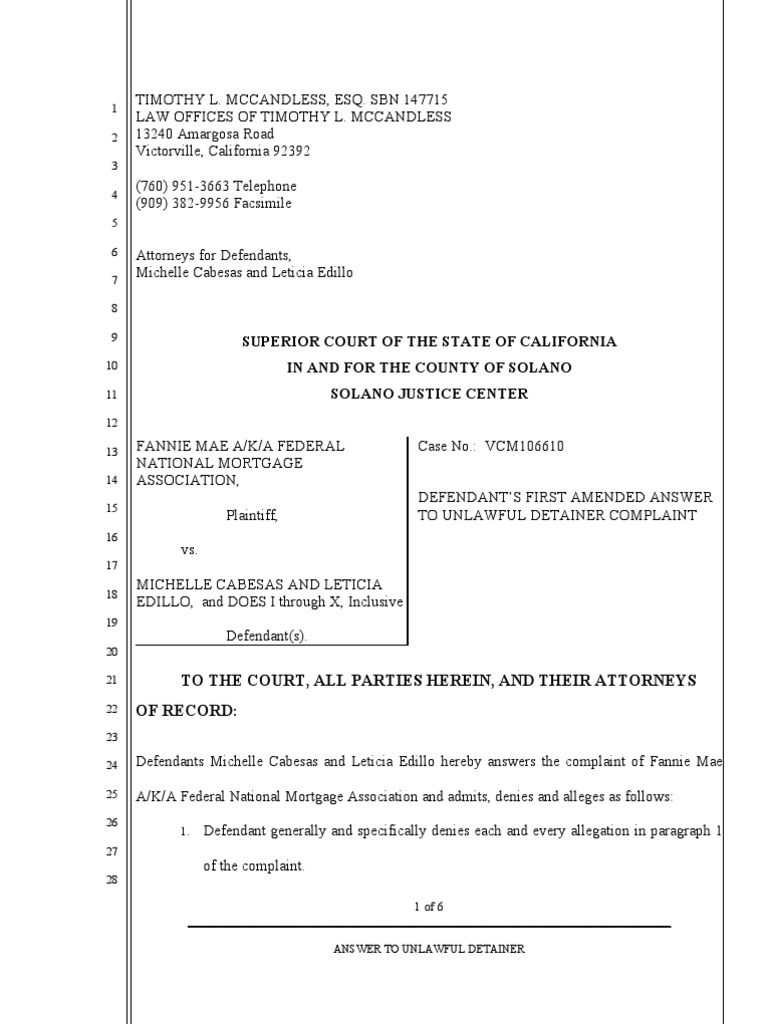 1
2
3
4
5
6
7
8
9
10
11
12
13
14
15
16
17
18
19
20
21
22
23
24
25
26
27
28

TIMOTHY L. MCCANDLESS, ESQ. SBN 147715
LAW OFFICES OF TIMOTHY L. MCCANDLESS
13240 Amargosa Road
Victorville, California 92392

(760) 951-3663 Telephone
(909) 382-9956 Facsimile

Attorneys for Defendants,
Michelle Cabesas and Leticia Edillo

SUPERIOR COURT OF THE STATE OF CALIFORNIA
IN AND FOR THE COUNTY OF SOLANO
SOLANO JUSTICE CENTER

FANNIE MAE A/K/A FEDERAL NATIONAL MORTGAGE ASSOCIATION,

Plaintiff,

vs.

MICHELLE CABESAS AND LETICIA EDILLO, and DOES I through X, Inclusive

Defendant(s).

Case No.: VCM106610

DEFENDANT'S FIRST AMENDED ANSWER TO UNLAWFUL DETAINER COMPLAINT

TO THE COURT, ALL PARTIES HEREIN, AND THEIR ATTORNEYS OF RECORD:

Defendants Michelle Cabesas and Leticia Edillo hereby answers the complaint of Fannie Mae A/K/A Federal National Mortgage Association and admits, denies and alleges as follows:

1. Defendant generally and specifically denies each and every allegation in paragraph 1 of the complaint.

1 of 6

ANSWER TO UNLAWFUL DETAINER